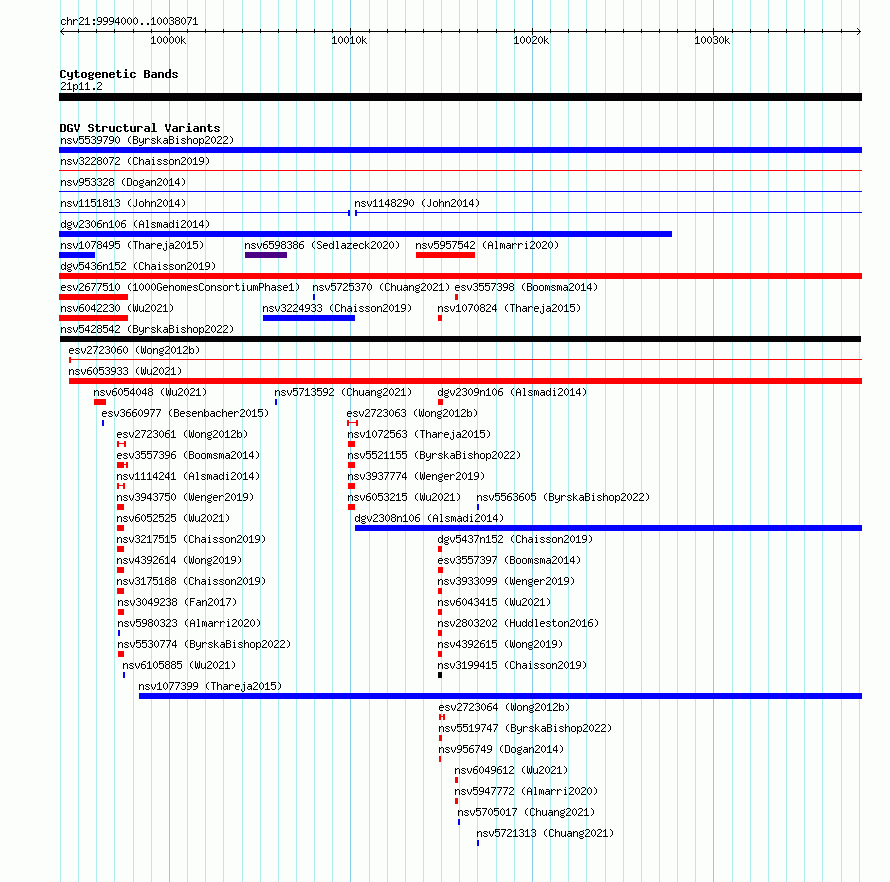 chr21:9994000..10038071

10000k 10010k 10020k 10030k

Cytogenetic Bands
21p11.2

DGV Structural Variants
nsv5539790 (ByrskaBishop2022)
nsv3228072 (Chaisson2019)
nsv953328 (Dogan2014)
nsv1151813 (John2014) nsv1148290 (John2014)
dgv2306n106 (Alsmadi2014)
nsv1078495 (Thareja2015) nsv6598386 (Sedlazeck2020) nsv5957542 (Almarri2020)
dgv5436n152 (Chaisson2019)
esv2677510 (1000GenomesConsortiumPhase1) nsv5725370 (Chuang2021) esv3557398 (Boomsma2014)
nsv6042230 (Wu2021) nsv3224933 (Chaisson2019) nsv1070824 (Thareja2015)
nsv5428542 (ByrskaBishop2022)
esv2723060 (Wong2012b)
nsv6053933 (Wu2021)
nsv6054048 (Wu2021) nsv5713592 (Chuang2021) dgv2309n106 (Alsmadi2014)
esv3660977 (Besenbacher2015) esv2723063 (Wong2012b)
esv2723061 (Wong2012b) nsv1072563 (Thareja2015)
esv3557396 (Boomsma2014) nsv5521155 (ByrskaBishop2022)
nsv1114241 (Alsmadi2014) nsv3937774 (Wenger2019)
nsv3943750 (Wenger2019) nsv6053215 (Wu2021) nsv5563605 (ByrskaBishop2022)
nsv6052525 (Wu2021) dgv2308n106 (Alsmadi2014)
nsv3217515 (Chaisson2019) dgv5437n152 (Chaisson2019)
nsv4392614 (Wong2019) esv3557397 (Boomsma2014)
nsv3175188 (Chaisson2019) nsv3933099 (Wenger2019)
nsv3049238 (Fan2017) nsv6043415 (Wu2021)
nsv5980323 (Almarri2020) nsv2803202 (Huddleston2016)
nsv5530774 (ByrskaBishop2022) nsv4392615 (Wong2019)
nsv6105885 (Wu2021) nsv3199415 (Chaisson2019)
nsv1077399 (Thareja2015)
esv2723064 (Wong2012b)
nsv5519747 (ByrskaBishop2022)
nsv956749 (Dogan2014)
nsv6049612 (Wu2021)
nsv5947772 (Almarri2020)
nsv5705017 (Chuang2021)
nsv5721313 (Chuang2021)